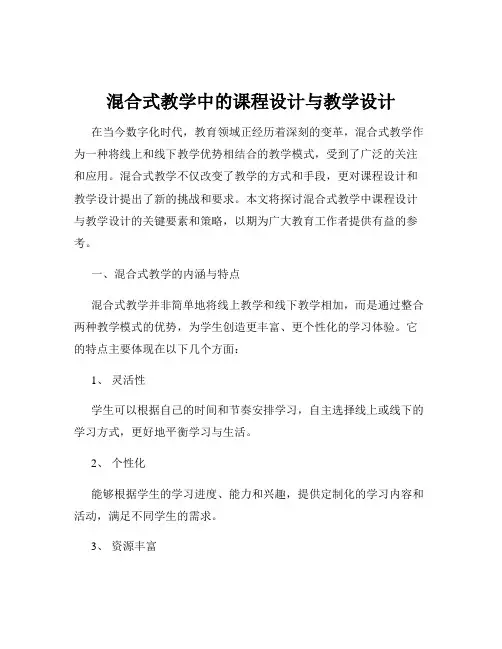 混合式教学中的课程设计与教学设计

在当今数字化时代，教育领域正经历着深刻的变革，混合式教学作为一种将线上和线下教学优势相结合的教学模式，受到了广泛的关注和应用。混合式教学不仅改变了教学的方式和手段，更对课程设计和教学设计提出了新的挑战和要求。本文将探讨混合式教学中课程设计与教学设计的关键要素和策略，以期为广大教育工作者提供有益的参考。

一、混合式教学的内涵与特点

混合式教学并非简单地将线上教学和线下教学相加，而是通过整合两种教学模式的优势，为学生创造更丰富、更个性化的学习体验。它的特点主要体现在以下几个方面：

1、 灵活性

学生可以根据自己的时间和节奏安排学习，自主选择线上或线下的学习方式，更好地平衡学习与生活。

2、 个性化

能够根据学生的学习进度、能力和兴趣，提供定制化的学习内容和活动，满足不同学生的需求。

3、 资源丰富